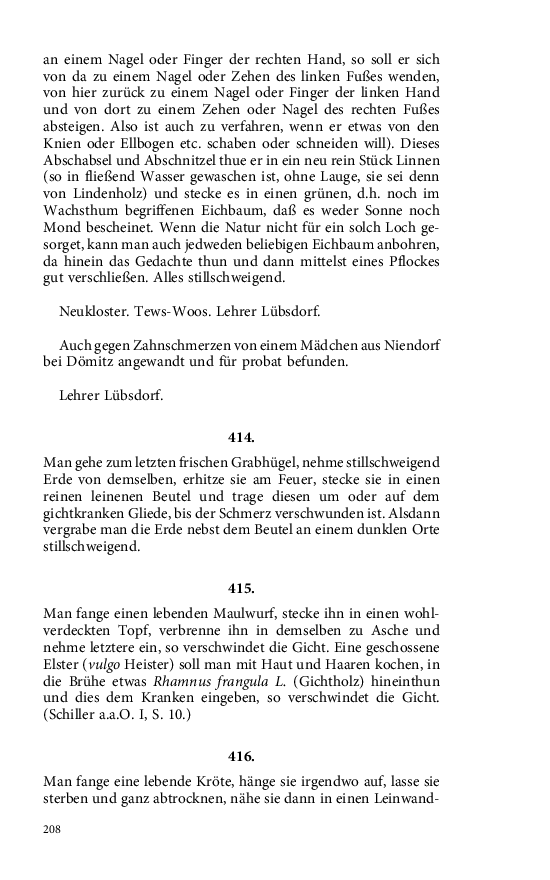 an einem Nagel oder Finger der rechten Hand, so soll er sich von da zu einem Nagel oder Zehen des linken Fußes wenden, von hier zurück zu einem Nagel oder Finger der linken Hand und von dort zu einem Zehen oder Nagel des rechten Fußes absteigen. Also ist auch zu verfahren, wenn er etwas von den Knien oder Ellbogen etc. schaben oder schneiden will). Dieses Abschabsel und Abschnitzel thue er in ein neu rein Stück Linnen (so in fließend Wasser gewaschen ist, ohne Lauge, sie sei denn von Lindenholz) und stecke es in einen grünen, d.h. noch im Wachsthum begriffenen Eichbaum, daß es weder Sonne noch Mond bescheinet. Wenn die Natur nicht für ein solch Loch gesorget, kann man auch jedweden beliebigen Eichbaum anbohren, da hinein das Gedachte thun und dann mittelst eines Pflockes gut verschließen. Alles stillschweigend.

Neukloster. Tews-Woos. Lehrer Lübsdorf.

Auch gegen Zahnschmerzen von einem Mädchen aus Niendorf bei Dömitz angewandt und für probat befunden.

Lehrer Lübsdorf.

414.

Man gehe zum letzten frischen Grabhügel, nehme stillschweigend Erde von demselben, erhitze sie am Feuer, stecke sie in einen reinen leinenen Beutel und trage diesen um oder auf dem gichtkranken Gliede, bis der Schmerz verschwunden ist. Alsdann vergrabe man die Erde nebst dem Beutel an einem dunklen Orte stillschweigend.

415.

Man fange einen lebenden Maulwurf, stecke ihn in einen wohlverdeckten Topf, verbrenne ihn in demselben zu Asche und nehme letztere ein, so verschwindet die Gicht. Eine geschossene Elster (vulgo Heister) soll man mit Haut und Haaren kochen, in die Brühe etwas Rhamnus frangula L. (Gichtholz) hineinthun und dies dem Kranken eingeben, so verschwindet die Gicht. (Schiller a.a.O. I, S. 10.)

416.

Man fange eine lebende Kröte, hänge sie irgendwo auf, lasse sie sterben und ganz abtrocknen, nähe sie dann in einen Leinwand-

208